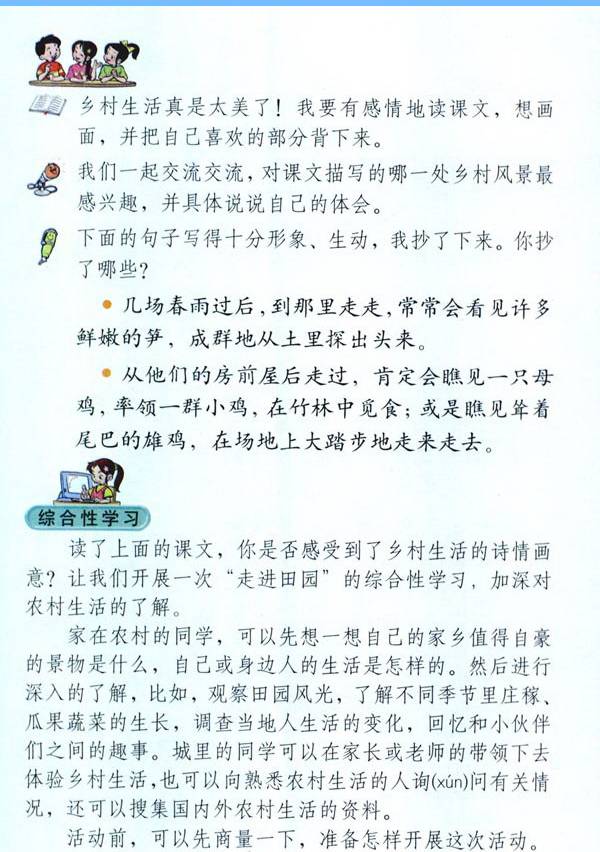 乡村生活真是太美了！我要有感情地读课文，想画面，并把自己喜欢的部分背下来。

我们一起交流交流，对课文描写的哪一处乡村风景最感兴趣，并具体说说自己的体会。

下面的句子写得十分形象、生动，我抄了下来。你抄了哪些？

• 几场春雨过后，到那里走走，常常会看见许多鲜嫩的笋，成群地从土里探出头来。

• 从他们的房前屋后走过，肯定会瞧见一只母鸡，率领一群小鸡，在竹林中觅食；或是瞧见耸着尾巴的雄鸡，在场地上大踏步地走来走去。

综合性学习

读了上面的课文，你是否感受到了乡村生活的诗情画意？让我们开展一次“走进田园”的综合性学习，加深对农村生活的了解。

家在农村的同学，可以先想一想自己的家乡值得自豪的景物是什么，自己或身边人的生活是怎样的。然后进行深入的了解，比如，观察田园风光，了解不同季节里庄稼、瓜果蔬菜的生长，调查当地人生活的变化，回忆和小伙伴们之间的趣事。城里的同学可以在家长或老师的带领下去体验乡村生活，也可以向熟悉农村生活的人询(xún)问有关情况，还可以搜集国内外农村生活的资料。

活动前，可以先商量一下，准备怎样开展这次活动。